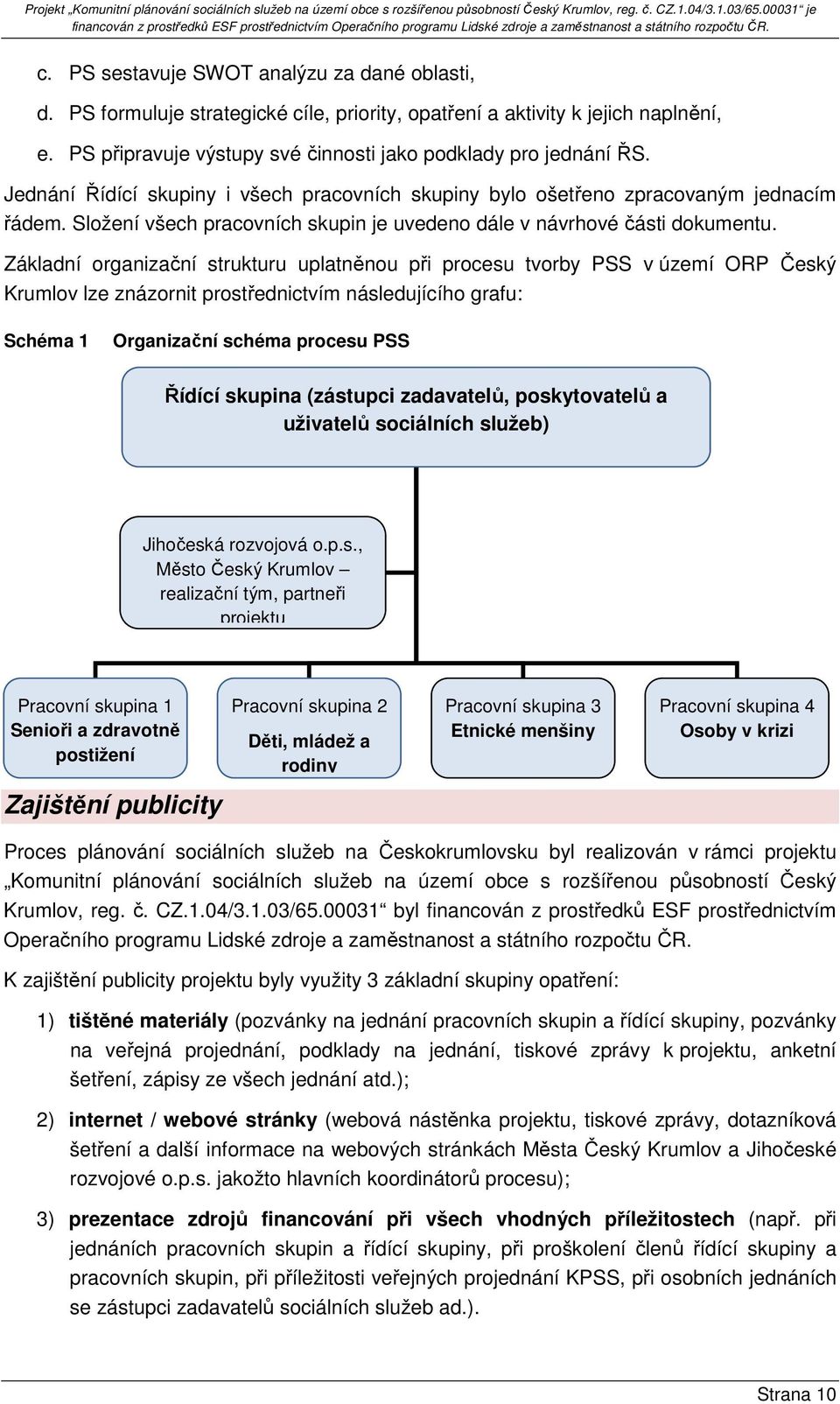 Projekt „Komunitní plánování sociálních služeb na území obce s rozšířenou působností Český Krumlov, reg. č. CZ.1.04/3.1.03/65.00031“ je financován z prostředků ESF prostřednictvím Operačního programu Lidské zdroje a zaměstnanost a státního rozpočtu ČR.

c. PS sestavuje SWOT analýzu za dané oblasti,

d. PS formuluje strategické cíle, priority, opatření a aktivity k jejich naplnění,

e. PS připravuje výstupy své činnosti jako podklady pro jednání ŘS.

Jednání Řídící skupiny i všech pracovních skupiny bylo ošetřeno zpracovaným jednacím řádem. Složení všech pracovních skupin je uvedeno dále v návrhové části dokumentu.

Základní organizační strukturu uplatněnou při procesu tvorby PSS v území ORP Český Krumlov lze znázornit prostřednictvím následujícího grafu:

Schéma 1 Organizační schéma procesu PSS

Řídící skupina (zástupci zadavatelů, poskytovatelů a uživatelů sociálních služeb)

Jihočeská rozvojová o.p.s., Město Český Krumlov – realizační tým, partneři projektu

Pracovní skupina 1
Senioři a zdravotně postižení

Pracovní skupina 2
Děti, mládež a rodiny

Pracovní skupina 3
Etnické menšiny

Pracovní skupina 4
Osoby v krizi

Zajištění publicity

Proces plánování sociálních služeb na Českokrumlovsku byl realizován v rámci projektu „Komunitní plánování sociálních služeb na území obce s rozšířenou působností Český Krumlov, reg. č. CZ.1.04/3.1.03/65.00031“ byl financován z prostředků ESF prostřednictvím Operačního programu Lidské zdroje a zaměstnanost a státního rozpočtu ČR.

K zajištění publicity projektu byly využity 3 základní skupiny opatření:

1) tištěné materiály (pozvánky na jednání pracovních skupin a řídící skupiny, pozvánky na veřejná projednání, podklady na jednání, tiskové zprávy k projektu, anketní šetření, zápisy ze všech jednání atd.);

2) internet / webové stránky (webová nástěnka projektu, tiskové zprávy, dotazníková šetření a další informace na webových stránkách Města Český Krumlov a Jihočeské rozvojové o.p.s. jakožto hlavních koordinátorů procesu);

3) prezentace zdrojů financování při všech vhodných příležitostech (např. při jednáních pracovních skupin a řídící skupiny, při proškolení členů řídící skupiny a pracovních skupin, při příležitosti veřejných projednání KPSS, při osobních jednáních se zástupci zadavatelů sociálních služeb ad.).

Strana 10